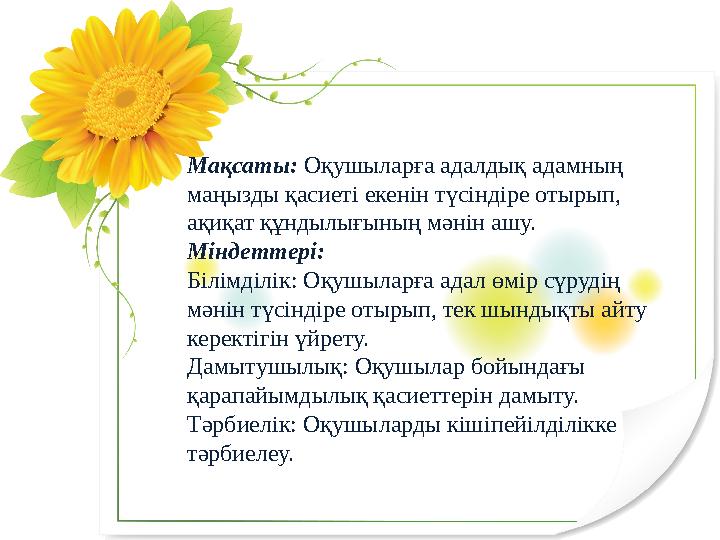 Мақсаты: Оқушыларға адалдық адамның маңызды қасиеті екенін түсіндіре отырып, ақиқат құндылығының мәнін ашу.
Міндеттері:
Білімділік: Оқушыларға адал өмір сүрудің мәнін түсіндіре отырып, тек шындықты айту керектігін үйрету.
Дамытушылық: Оқушылар бойындағы қарапайымдылық қасиеттерін дамыту.
Тәрбиелік: Оқушыларды кішіпейілділікке тәрбиелеу.